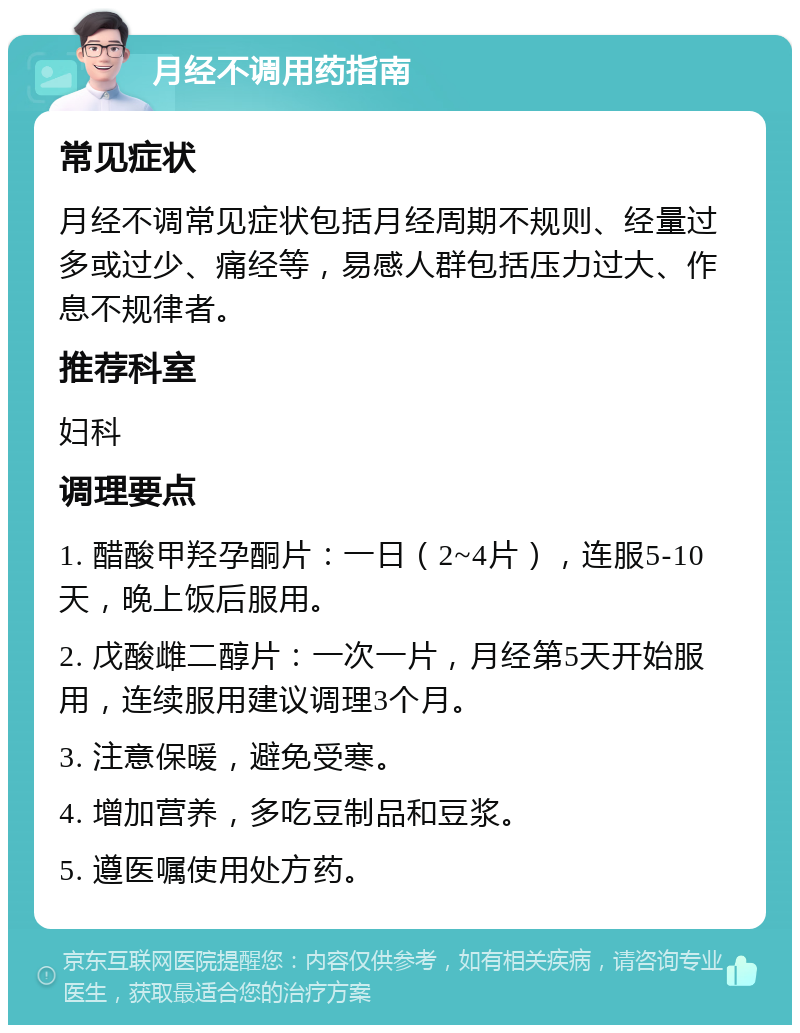 月经不调用药指南

常见症状

月经不调常见症状包括月经周期不规则、经量过多或过少、痛经等，易感人群包括压力过大、作息不规律者。

推荐科室

妇科

调理要点

1. 醋酸甲羟孕酮片：一日（2~4片），连服5-10天，晚上饭后服用。

2. 戊酸雌二醇片：一次一片，月经第5天开始服用，连续服用建议调理3个月。

3. 注意保暖，避免受寒。

4. 增加营养，多吃豆制品和豆浆。

5. 遵医嘱使用处方药。

京东互联网医院提醒您：内容仅供参考，如有相关疾病，请咨询专业医生，获取最适合您的治疗方案